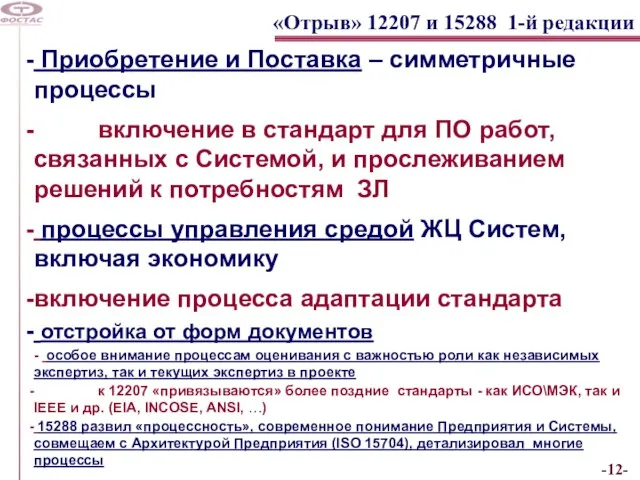 ФОСТАС

«Отрыв» 12207 и 15288 1-й редакции

- Приобретение и Поставка – симметричные процессы

- включение в стандарт для ПО работ, связанных с Системой, и прослеживанием решений к потребностям ЗЛ

- процессы управления средой ЖЦ Систем, включая экономику

-включение процесса адаптации стандарта

- отстройка от форм документов

- особое внимание процессам оценивания с важностью роли как независимых экспертиз, так и текущих экспертиз в проекте

- к 12207 «привязываются» более поздние стандарты - как ИСО\МЭК, так и IEEE и др. (EIA, INCOSE, ANSI, …)

- 15288 развил «процессность», современное понимание Предприятия и Системы, совмещаем с Архитектурой Предприятия (ISO 15704), детализировал многие процессы

-12-